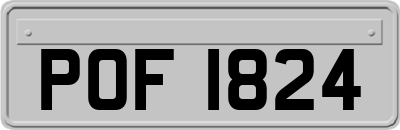 POF 1824